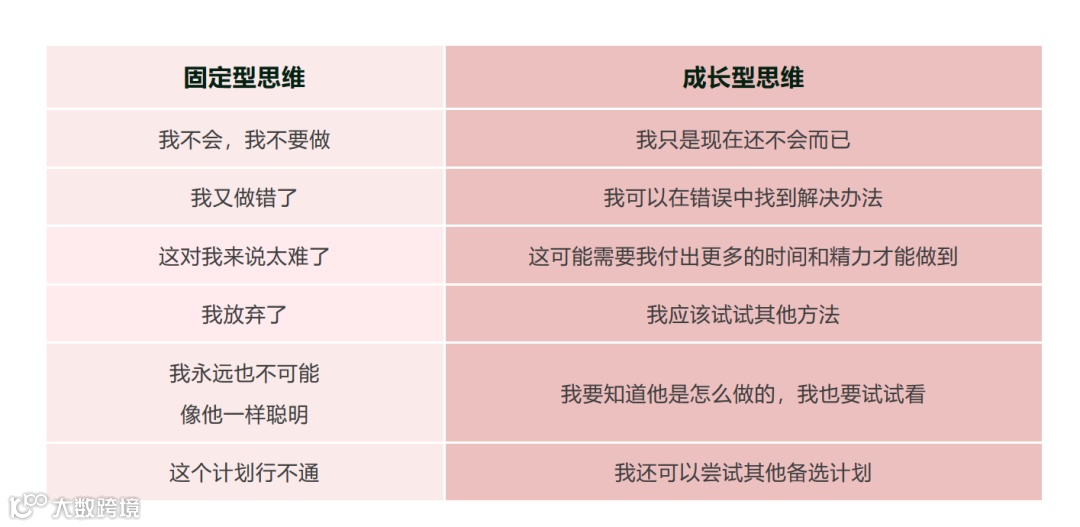 | 固定型思维 | 成长型思维 |
|---|---|
| 我不会，我不要做 | 我只是现在还不会而已 |
| 我又做错了 | 我可以在错误中找到解决办法 |
| 这对我来说太难了 | 这可能需要我付出更多的时间和精力才能做到 |
| 我放弃了 | 我应该试试其他方法 |
| 我永远也不可能像他一样聪明 | 我要知道他是怎么做的，我也要试试看 |
| 这个计划行不通 | 我还可以尝试其他备选计划 |

大数跨境